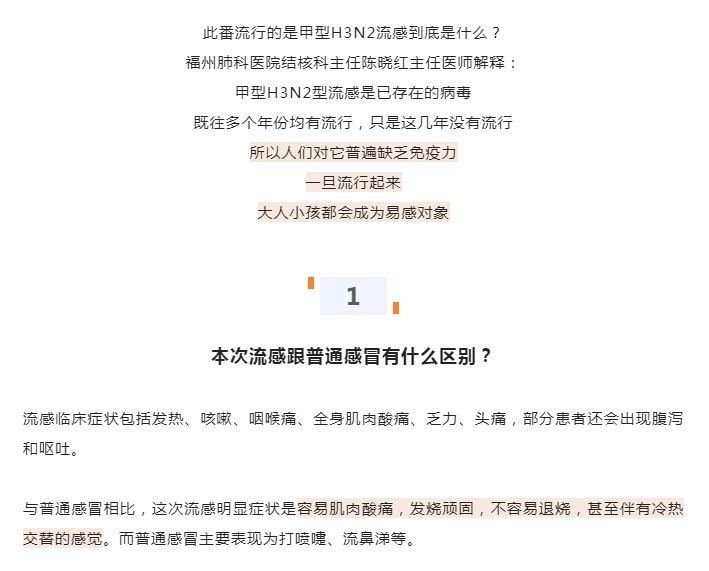 此番流行的是甲型H3N2流感到底是什么？
福州肺科医院结核科主任陈晓红主任医师解释：
甲型H3N2型流感是已存在的病毒
既往多个年份均有流行，只是这几年没有流行
所以人们对它普遍缺乏免疫力
一旦流行起来
大人小孩都会成为易感对象

1

本次流感跟普通感冒有什么区别？

流感临床症状包括发热、咳嗽、咽喉痛、全身肌肉酸痛、乏力、头痛，部分患者还会出现腹泻和呕吐。

与普通感冒相比，这次流感明显症状是容易肌肉酸痛，发烧顽固，不容易退烧，甚至伴有冷热交替的感觉。而普通感冒主要表现为打喷嚏、流鼻涕等。